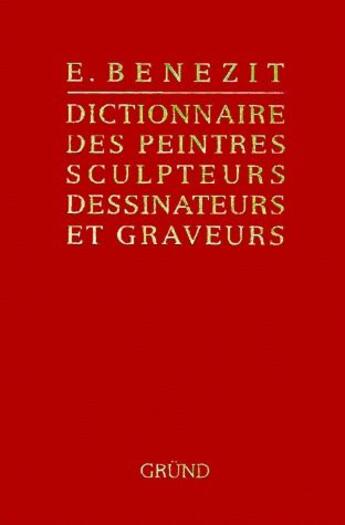 E. BENEZIT

DICTIONNAIRE DES PEINTRES SCULPTEURS DESSINATEURS ET GRAVEURS

GRÜND